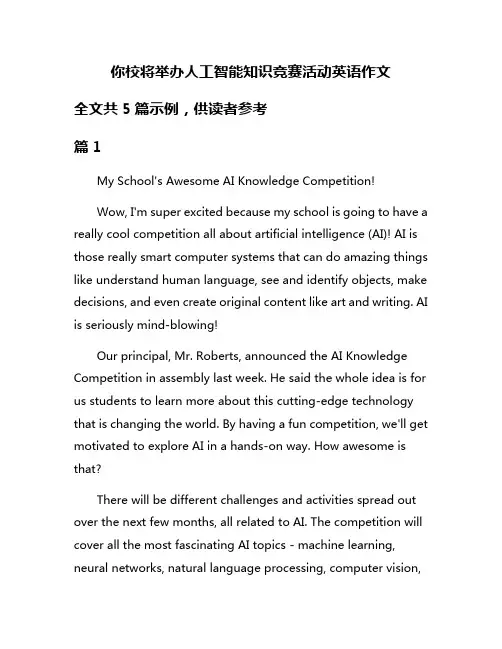 你校将举办人工智能知识竞赛活动英语作文

全文共 5 篇示例，供读者参考

篇 1

My School's Awesome AI Knowledge Competition!

Wow, I'm super excited because my school is going to have a really cool competition all about artificial intelligence (AI)! AI is those really smart computer systems that can do amazing things like understand human language, see and identify objects, make decisions, and even create original content like art and writing. AI is seriously mind-blowing!

Our principal, Mr. Roberts, announced the AI Knowledge Competition in assembly last week. He said the whole idea is for us students to learn more about this cutting-edge technology that is changing the world. By having a fun competition, we'll get motivated to explore AI in a hands-on way. How awesome is that?

There will be different challenges and activities spread out over the next few months, all related to AI. The competition will cover all the most fascinating AI topics - machine learning, neural networks, natural language processing, computer vision,